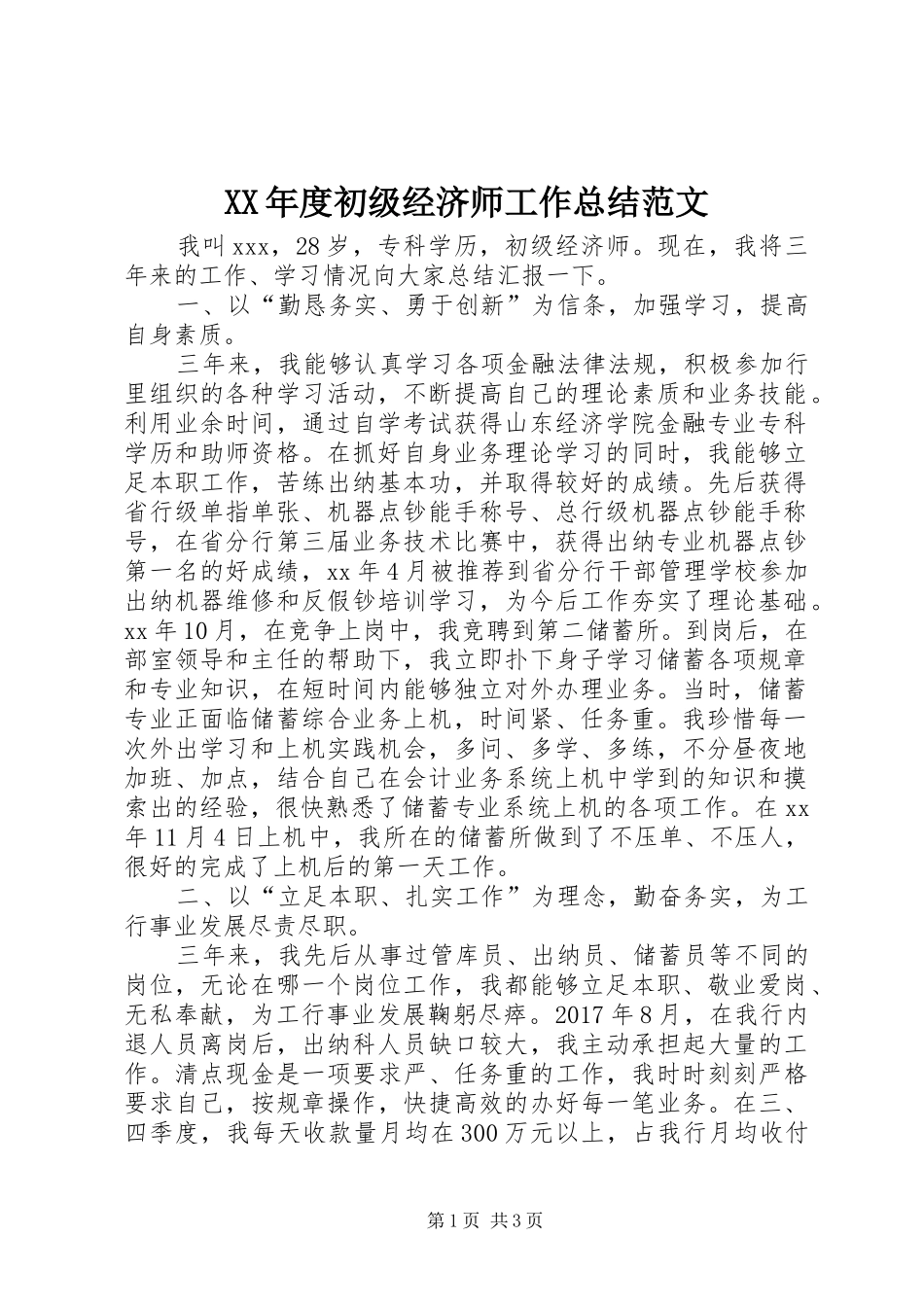 XX年度初级经济师工作总结范文

我叫xxx，28岁，专科学历，初级经济师。现在，我将三年来的工作、学习情况向大家总结汇报一下。

一、以“勤恳务实、勇于创新”为信条，加强学习，提高自身素质。

三年来，我能够认真学习各项金融法律法规，积极参加行里组织的各种学习活动，不断提高自己的理论素质和业务技能。利用业余时间，通过自学考试获得山东经济学院金融专业专科学历和助师资格。在抓好自身业务理论学习的同时，我能够立足本职工作，苦练出纳基本功，并取得较好的成绩。先后获得省行级单指单张、机器点钞能手称号、总行级机器点钞能手称号，在省分行第三届业务技术比赛中，获得出纳专业机器点钞第一名的好成绩，xx年4月被推荐到省分行干部管理学校参加出纳机器维修和反假钞培训学习，为今后工作夯实了理论基础。xx年10月，在竞争上岗中，我竞聘到第二储蓄所。到岗后，在部室领导和主任的帮助下，我立即扑下身子学习储蓄各项规章和专业知识，在短时间内能够独立对外办理业务。当时，储蓄专业正面临储蓄综合业务上机，时间紧、任务重。我珍惜每一次外出学习和上机实践机会，多问、多学、多练，不分昼夜地加班、加点，结合自己在会计业务系统上机中学到的知识和摸索出的经验，很快熟悉了储蓄专业系统上机的各项工作。在xx年11月4日上机中，我所在的储蓄所做到了不压单、不压人，很好的完成了上机后的第一天工作。

二、以“立足本职、扎实工作”为理念，勤奋务实，为工行事业发展尽责尽职。

三年来，我先后从事过管库员、出纳员、储蓄员等不同的岗位，无论在哪一个岗位工作，我都能够立足本职、敬业爱岗、无私奉献，为工行事业发展鞠躬尽瘁。2017年8月，在我行内退人员离岗后，出纳科人员缺口较大，我主动承担起大量的工作。清点现金是一项要求严、任务重的工作，我时时刻刻严格要求自己，按规章操作，快捷高效的办好每一笔业务。在三、四季度，我每天收款量月均在300万元以上，占我行月均收付

第1页 共3页